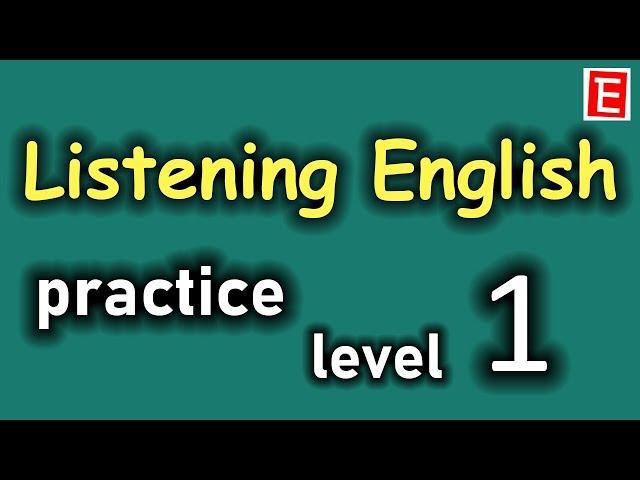 E

Listening English

practice

level 1